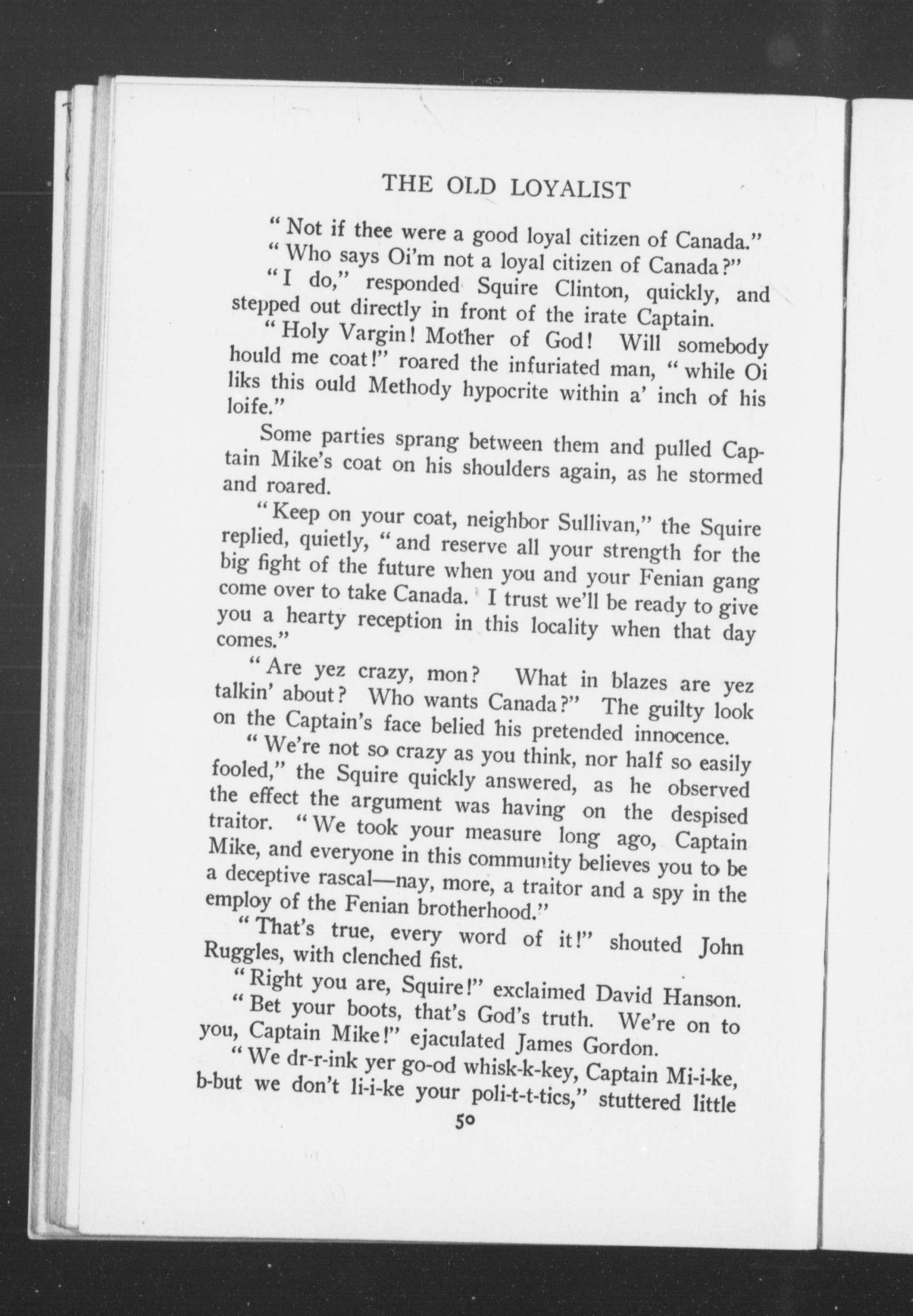 THE OLD LOYALIST

"Not if thee were a good loyal citizen of Canada."

"Who says Oi'm not a loyal citizen of Canada?"

"I do," responded Squire Clinton, quickly, and stepped out directly in front of the irate Captain.

"Holy Vargin! Mother of God! Will somebody hould me coat!" roared the infuriated man, "while Oi liks this ould Methody hypocrite within a' inch of his loife."

Some parties sprang between them and pulled Captain Mike's coat on his shoulders again, as he stormed and roared.

"Keep on your coat, neighbor Sullivan," the Squire replied, quietly, "and reserve all your strength for the big fight of the future when you and your Fenian gang come over to take Canada. I trust we'll be ready to give you a hearty reception in this locality when that day comes."

"Are yez crazy, mon? What in blazes are yez talkin' about? Who wants Canada?" The guilty look on the Captain's face belied his pretended innocence.

"We're not so crazy as you think, nor half so easily fooled," the Squire quickly answered, as he observed the effect the argument was having on the despised traitor. "We took your measure long ago, Captain Mike, and everyone in this community believes you to be a deceptive rascal—nay, more, a traitor and a spy in the employ of the Fenian brotherhood."

"That's true, every word of it!" shouted John Ruggles, with clenched fist.

"Right you are, Squire!" exclaimed David Hanson.

"Bet your boots, that's God's truth. We're on to you, Captain Mike!" ejaculated James Gordon.

"We dr-r-ink yer go-od whisk-k-key, Captain Mi-i-ke, b-but we don't li-i-ke your poli-t-t-tics," stuttered little

50